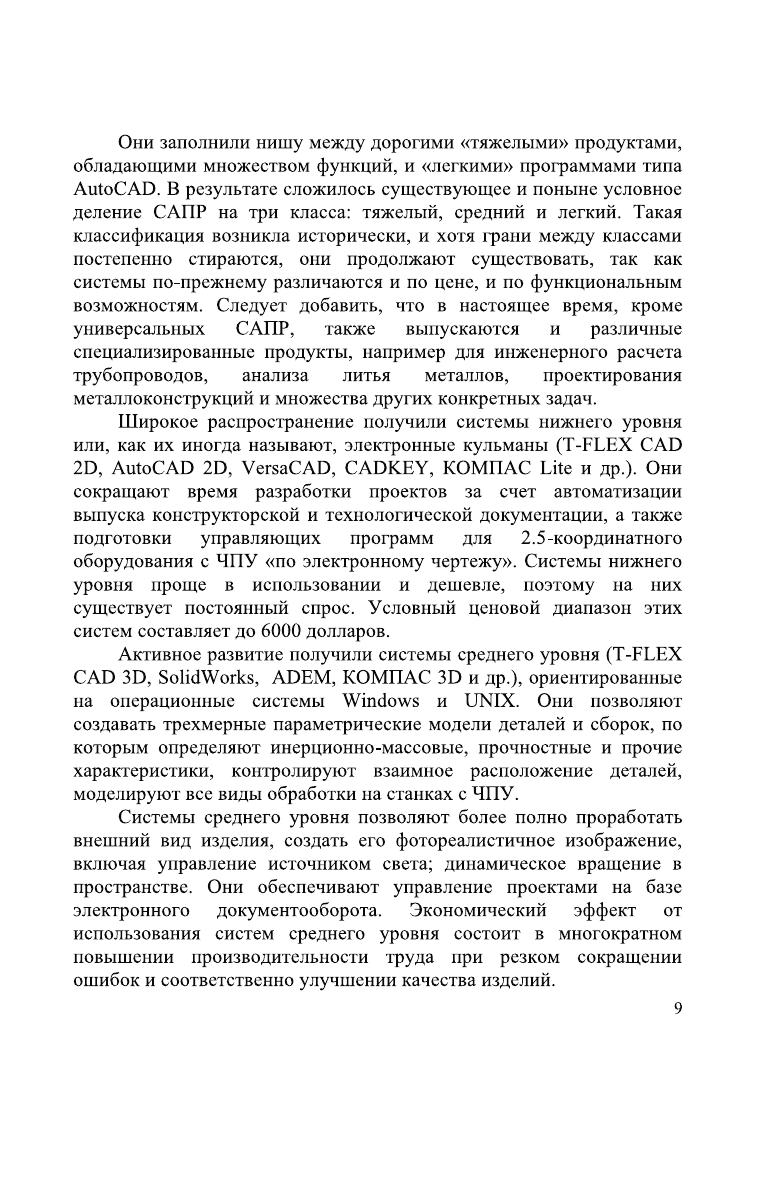 Они заполнили нишу между дорогими «тяжелыми» продуктами, обладающими множеством функций, и «легкими» программами типа AutoCAD. В результате сложилось существующее и поныне условное деление САПР на три класса: тяжелый, средний и легкий. Такая классификация возникла исторически, и хотя грани между классами постепенно стираются, они продолжают существовать, так как системы по-прежнему различаются и по цене, и по функциональным возможностям. Следует добавить, что в настоящее время, кроме универсальных САПР, также выпускаются и различные специализированные продукты, например для инженерного расчета трубопроводов, анализа литья металлов, проектирования металлоконструкций и множества других конкретных задач.

Широкое распространение получили системы нижнего уровня или, как их иногда называют, электронные кульманы (T-FLEX CAD 2D, AutoCAD 2D, VersaCAD, CADKEY, КОМПАС Lite и др.). Они сокращают время разработки проектов за счет автоматизации выпуска конструкторской и технологической документации, а также подготовки управляющих программ для 2.5-координатного оборудования с ЧПУ «по электронному чертежу». Системы нижнего уровня проще в использовании и дешевле, поэтому на них существует постоянный спрос. Условный ценовой диапазон этих систем составляет до 6000 долларов.

Активное развитие получили системы среднего уровня (T-FLEX CAD 3D, SolidWorks, ADEM, КОМПАС 3D и др.), ориентированные на операционные системы Windows и UNIX. Они позволяют создавать трехмерные параметрические модели деталей и сборок, по которым определяют инерционно-массовые, прочностные и прочие характеристики, контролируют взаимное расположение деталей, моделируют все виды обработки на станках с ЧПУ.

Системы среднего уровня позволяют более полно проработать внешний вид изделия, создать его фотореалистичное изображение, включая управление источником света; динамическое вращение в пространстве. Они обеспечивают управление проектами на базе электронного документооборота. Экономический эффект от использования систем среднего уровня состоит в многократном повышении производительности труда при резком сокращении ошибок и соответственно улучшении качества изделий.

9